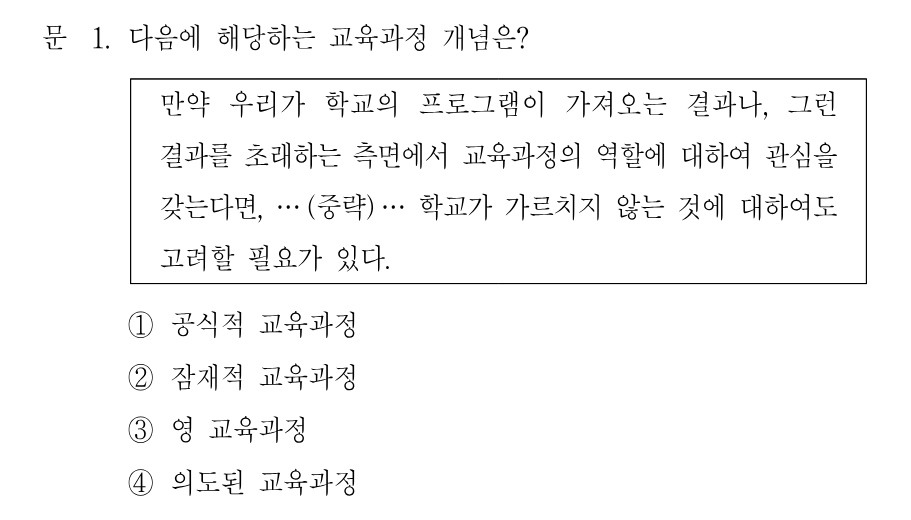 문 1. 다음에 해당하는 교육과정 개념은?

만약 우리가 학교의 프로그램이 가져오는 결과나, 그런 결과를 초래하는 측면에서 교육과정의 역할에 대하여 관심을 갖는다면, … (중략) … 학교가 가르치지 않는 것에 대하여도 고려할 필요가 있다.

① 공식적 교육과정

② 잠재적 교육과정

③ 영 교육과정

④ 의도된 교육과정